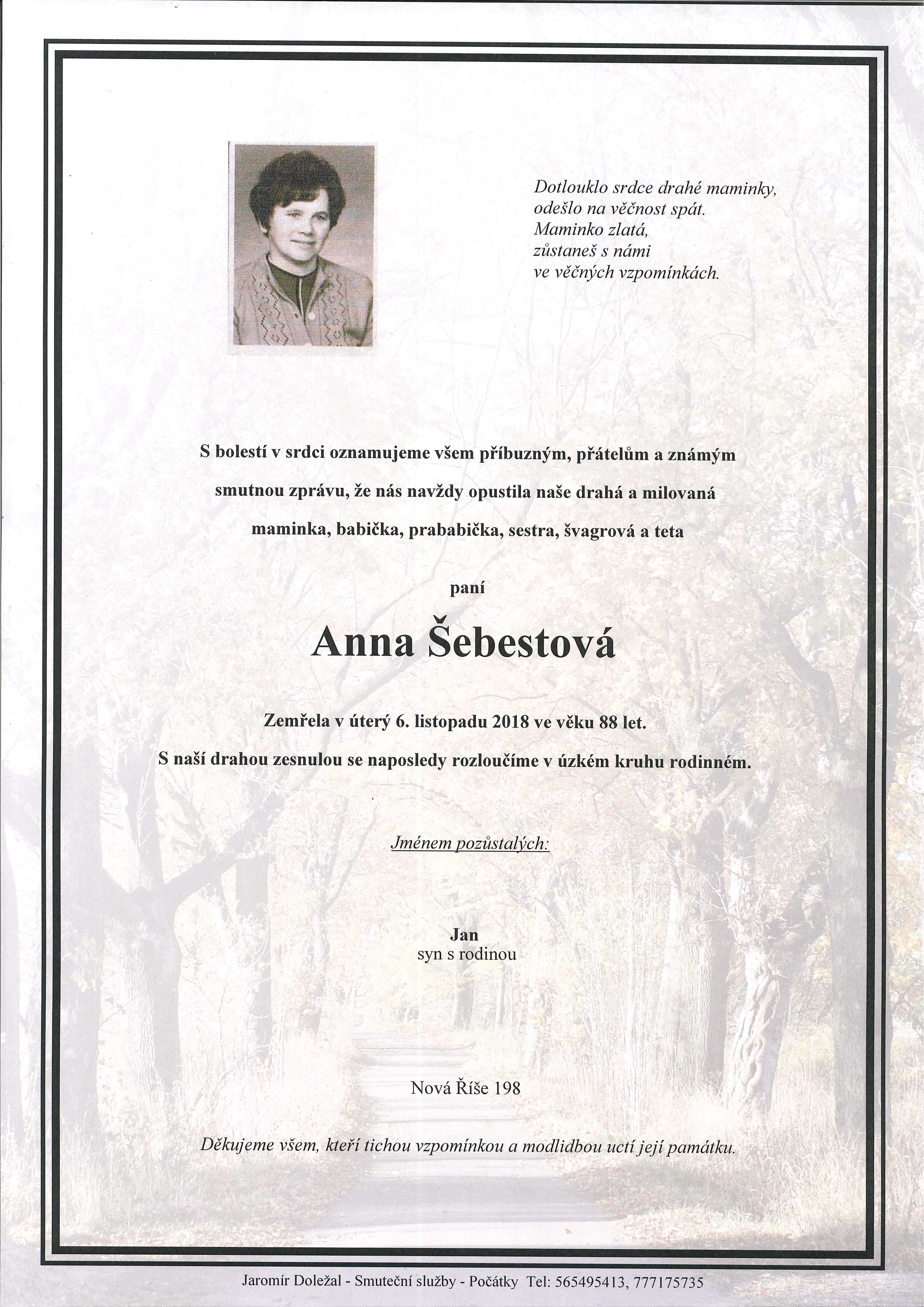 Dotlouklo srdce drahé maminky,
odešlo na věčnost spát.
Maminko zlatá,
zůstaneš s námi
ve věčných vzpomínkách.

S bolestí v srdci oznamujeme všem příbuzným, přátelům a známým smutnou zprávu, že nás navždy opustila naše drahá a milovaná maminka, babička, prababička, sestra, švagrová a teta

paní

Anna Šebestová

Zemřela v úterý 6. listopadu 2018 ve věku 88 let.
S naší drahou zesnulou se naposledy rozloučíme v úzkém kruhu rodinném.

Jménem pozůstalých:

Jan
syn s rodinou

Nová Říše 198

Děkujeme všem, kteří tichou vzpomínkou a modlidbou uctí její památku.

Jaromír Doležal - Smuteční služby - Počátky Tel: 565495413, 777175735